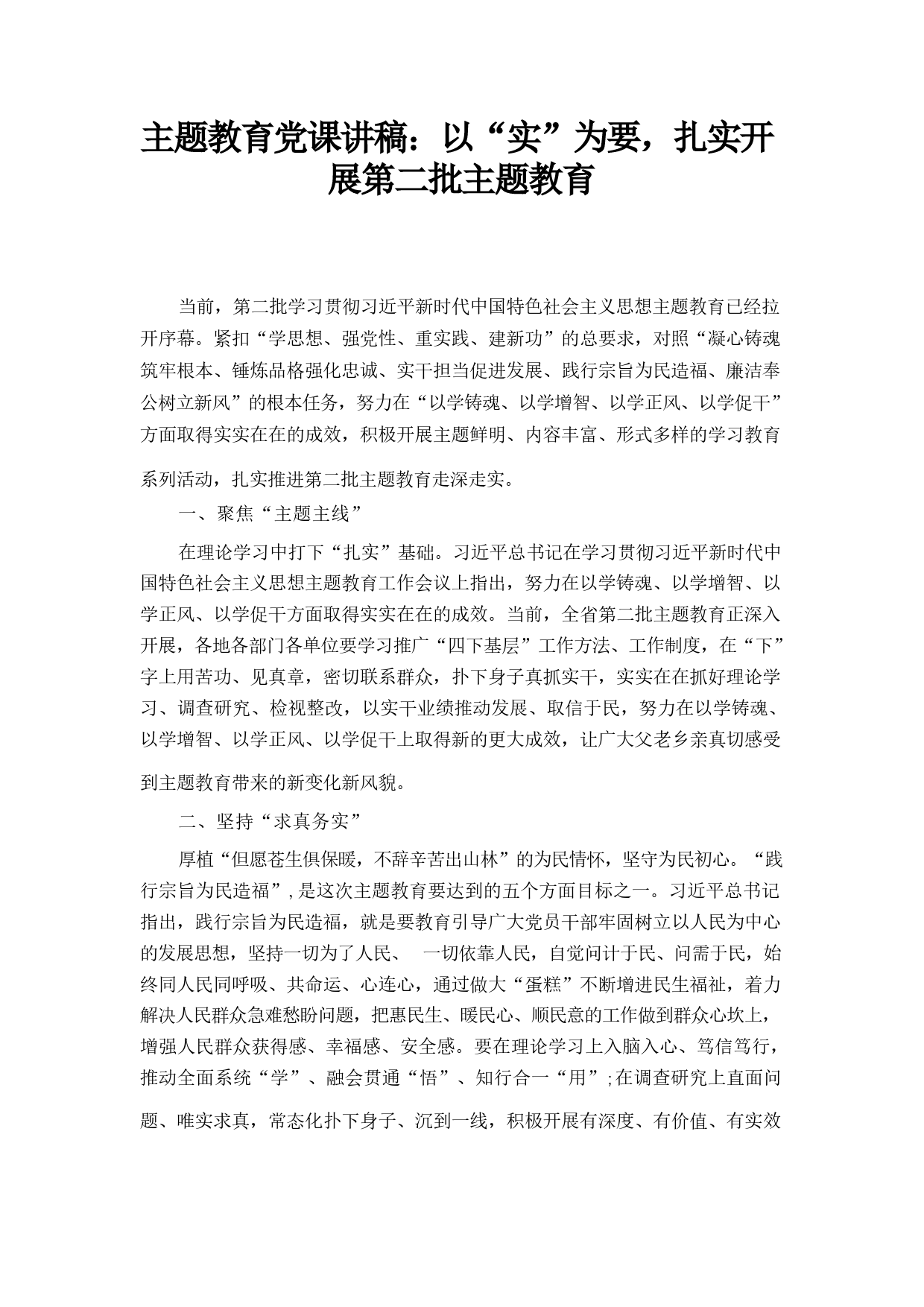 主题教育党课讲稿：以“实”为要，扎实开展第二批主题教育

当前，第二批学习贯彻习近平新时代中国特色社会主义思想主题教育已经拉开序幕。紧扣“学思想、强党性、重实践、建新功”的总要求，对照“凝心铸魂筑牢根本、锤炼品格强化忠诚、实干担当促进发展、践行宗旨为民造福、廉洁奉公树立新风”的根本任务，努力在“以学铸魂、以学增智、以学正风、以学促干”方面取得实实在在的成效，积极开展主题鲜明、内容丰富、形式多样的学习教育系列活动，扎实推进第二批主题教育走深走实。

一、聚焦“主题主线”

在理论学习中打下“扎实”基础。习近平总书记在学习贯彻习近平新时代中国特色社会主义思想主题教育工作会议上指出，努力在以学铸魂、以学增智、以学正风、以学促干方面取得实实在在的成效。当前，全省第二批主题教育正深入开展，各地各部门各单位要学习推广“四下基层”工作方法、工作制度，在“下”字上用苦功、见真章，密切联系群众，扑下身子真抓实干，实实在在抓好理论学习、调查研究、检视整改，以实干业绩推动发展、取信于民，努力在以学铸魂、以学增智、以学正风、以学促干上取得新的更大成效，让广大父老乡亲真切感受到主题教育带来的新变化新风貌。

二、坚持“求真务实”

厚植“但愿苍生俱保暖，不辞辛苦出山林”的为民情怀，坚守为民初心。“践行宗旨为民造福”，是这次主题教育要达到的五个方面目标之一。习近平总书记指出，践行宗旨为民造福，就是要教育引导广大党员干部牢固树立以人民为中心的发展思想，坚持一切为了人民、 一切依靠人民，自觉问计于民、问需于民，始终同人民同呼吸、共命运、心连心，通过做大“蛋糕”不断增进民生福祉，着力解决人民群众急难愁盼问题，把惠民生、暖民心、顺民意的工作做到群众心坎上，增强人民群众获得感、幸福感、安全感。要在理论学习上入脑入心、笃信笃行，推动全面系统“学”、融会贯通“悟”、知行合一“用”;在调查研究上直面问题、唯实求真，常态化扑下身子、沉到一线，积极开展有深度、有价值、有实效